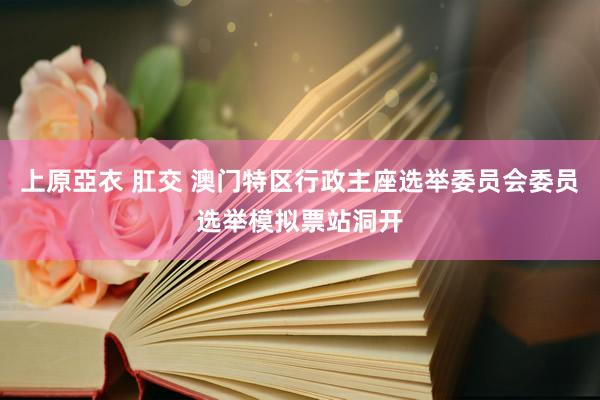 上原亞衣 肛交 澳门特区行政主座选举委员会委员选举模拟票站洞开